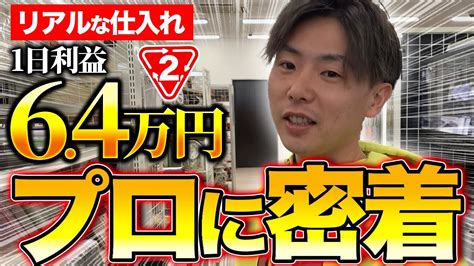 リアルな仕入れ

1日利益

2

6.4万円

プロに密着